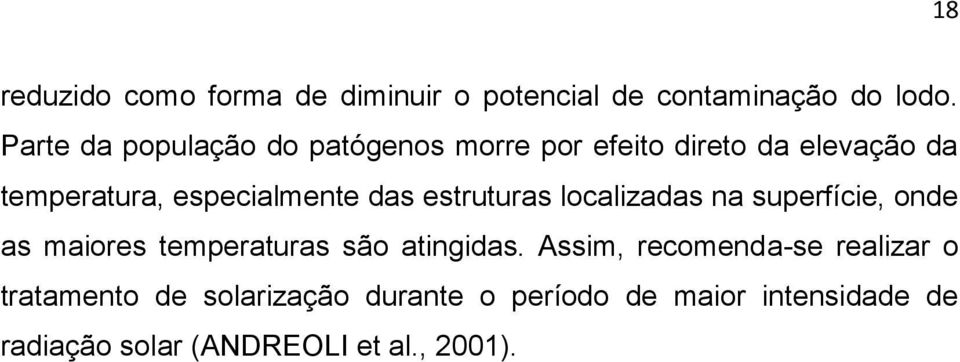 18

reduzido como forma de diminuir o potencial de contaminação do lodo. Parte da população do patógenos morre por efeito direto da elevação da temperatura, especialmente das estruturas localizadas na superfície, onde as maiores temperaturas são atingidas. Assim, recomenda-se realizar o tratamento de solarização durante o período de maior intensidade de radiação solar (ANDREOLI et al., 2001).